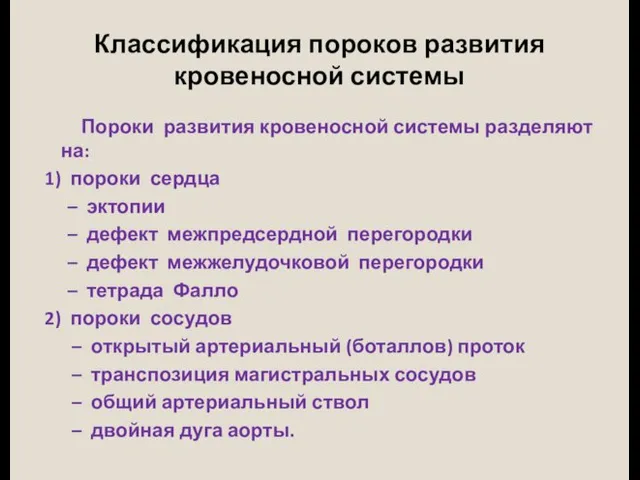 Классификация пороков развития кровеносной системы

Пороки развития кровеносной системы разделяют на:

1) пороки сердца
– эктопии
– дефект межпредсердной перегородки
– дефект межжелудочковой перегородки
– тетрада Фалло

2) пороки сосудов
– открытый артериальный (боталлов) проток
– транспозиция магистральных сосудов
– общий артериальный ствол
– двойная дуга аорты.